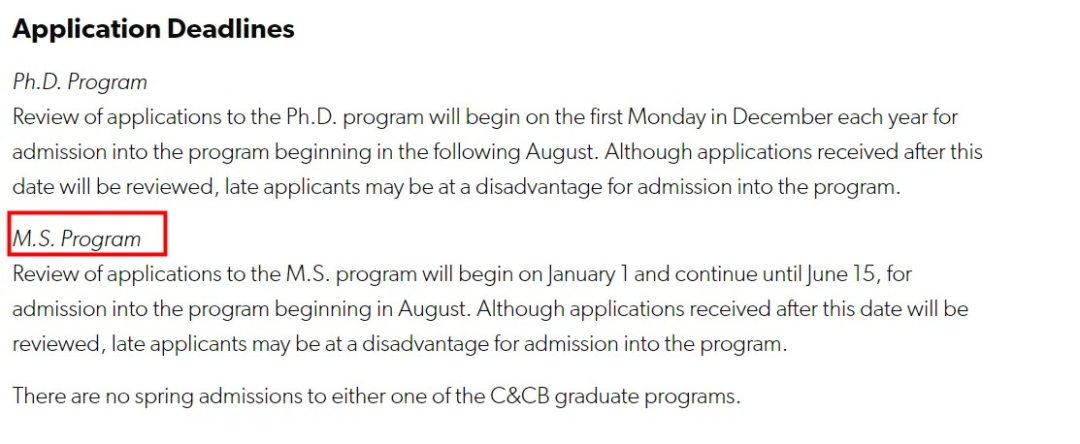 Application Deadlines

Ph.D. Program
Review of applications to the Ph.D. program will begin on the first Monday in December each year for admission into the program beginning in the following August. Although applications received after this date will be reviewed, late applicants may be at a disadvantage for admission into the program.

M.S. Program
Review of applications to the M.S. program will begin on January 1 and continue until June 15, for admission into the program beginning in August. Although applications received after this date will be reviewed, late applicants may be at a disadvantage for admission into the program.

There are no spring admissions to either one of the C&CB graduate programs.